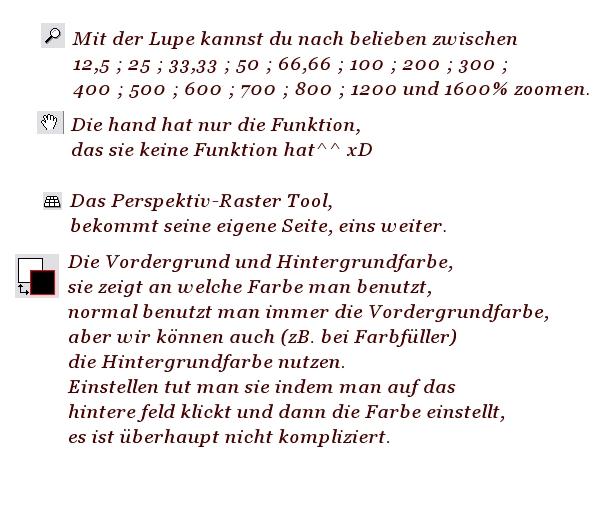 Mit der Lupe kannst du nach belieben zwischen
12,5 ; 25 ; 33,33 ; 50 ; 66,66 ; 100 ; 200 ; 300 ;
400 ; 500 ; 600 ; 700 ; 800 ; 1200 und 1600% zoomen.

Die hand hat nur die Funktion,
das sie keine Funktion hat^^ xD

Das Perspektiv-Raster Tool,
bekommt seine eigene Seite, eins weiter.

Die Vordergrund und Hintergrundfarbe,
sie zeigt an welche Farbe man benutzt,
normal benutzt man immer die Vordergrundfarbe,
aber wir können auch (zB. bei Farbfüller)
die Hintergrundfarbe nutzen.
Einstellen tut man sie indem man auf das
hintere feld klickt und dann die Farbe einstellt,
es ist überhaupt nicht kompliziert.